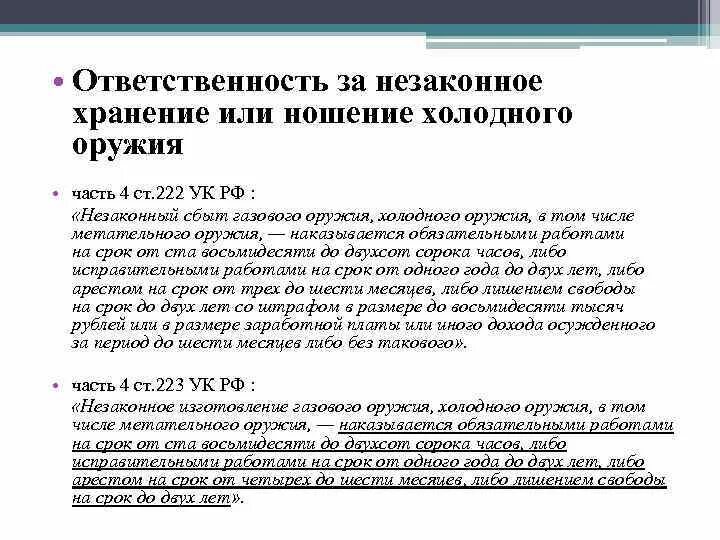 • Ответственность за незаконное хранение или ношение холодного оружия

• часть 4 ст.222 УК РФ :
«Незаконный сбыт газового оружия, холодного оружия, в том числе метательного оружия, — наказывается обязательными работами на срок от ста восьмидесяти до двухсот сорока часов, либо исправительными работами на срок от одного года до двух лет, либо арестом на срок от трех до шести месяцев, либо лишением свободы на срок до двух лет со штрафом в размере до восьмидесяти тысяч рублей или в размере заработной платы или иного дохода осужденного за период до шести месяцев либо без такового».

• часть 4 ст.223 УК РФ :
«Незаконное изготовление газового оружия, холодного оружия, в том числе метательного оружия, — наказывается обязательными работами на срок от ста восьмидесяти до двухсот сорока часов, либо исправительными работами на срок от одного года до двух лет, либо арестом на срок от четырех до шести месяцев, либо лишением свободы на срок до двух лет».